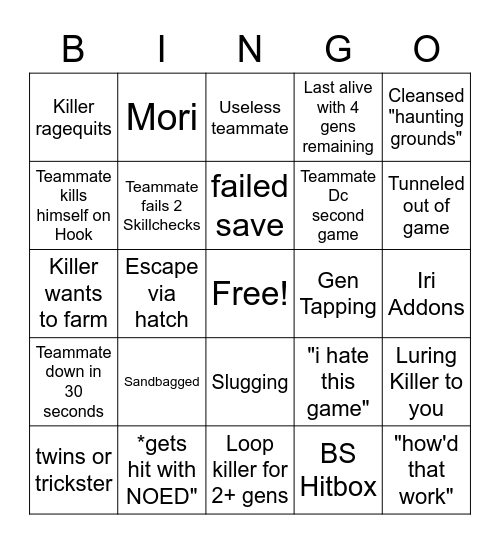 | B | I | N | G | O |
|---|---|---|---|---|
| Killer ragequits | Mori | Useless teammate | Last alive with 4 gens remaining | Cleansed "haunting grounds" |
| Teammate kills himself on Hook | Teammate fails 2 Skillchecks | failed save | Teammate Dc second game | Tunneled out of game |
| Killer wants to farm | Escape via hatch | Free! | Gen Tapping | Iri Addons |
| Teammate down in 30 seconds | Sandbagged | Slugging | "i hate this game" | Luring Killer to you |
| twins or trickster | *gets hit with NOED" | Loop killer for 2+ gens | BS Hitbox | "how'd that work" |